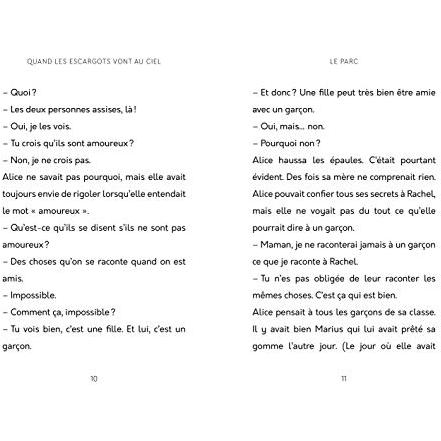 QUAND LES ESCARGOTS VONT AU CIEL

– Quoi ?

– Les deux personnes assises, là !

– Oui, je les vois.

– Tu crois qu'ils sont amoureux ?

– Non, je ne crois pas.

Alice ne savait pas pourquoi, mais elle avait toujours envie de rigoler lorsqu'elle entendait le mot « amoureux ».

– Qu'est-ce qu'ils se disent s'ils ne sont pas amoureux ?

– Des choses qu'on se raconte quand on est amis.

– Impossible.

– Comment ça, impossible ?

– Tu vois bien, c'est une fille. Et lui, c'est un garçon.

10

LE PARC

– Et donc ? Une fille peut très bien être amie avec un garçon.

– Oui, mais... non.

– Pourquoi non ?

Alice haussa les épaules. C'était pourtant évident. Des fois sa mère ne comprenait rien. Alice pouvait confier tous ses secrets à Rachel, mais elle ne voyait pas du tout ce qu'elle pourrait dire à un garçon.

– Maman, je ne raconterai jamais à un garçon ce que je raconte à Rachel.

– Tu n'es pas obligée de leur raconter les mêmes choses. C'est ça qui est bien.

Alice pensait à tous les garçons de sa classe. Il y avait bien Marius qui lui avait prêté sa gomme l'autre jour. (Le jour où elle avait

11